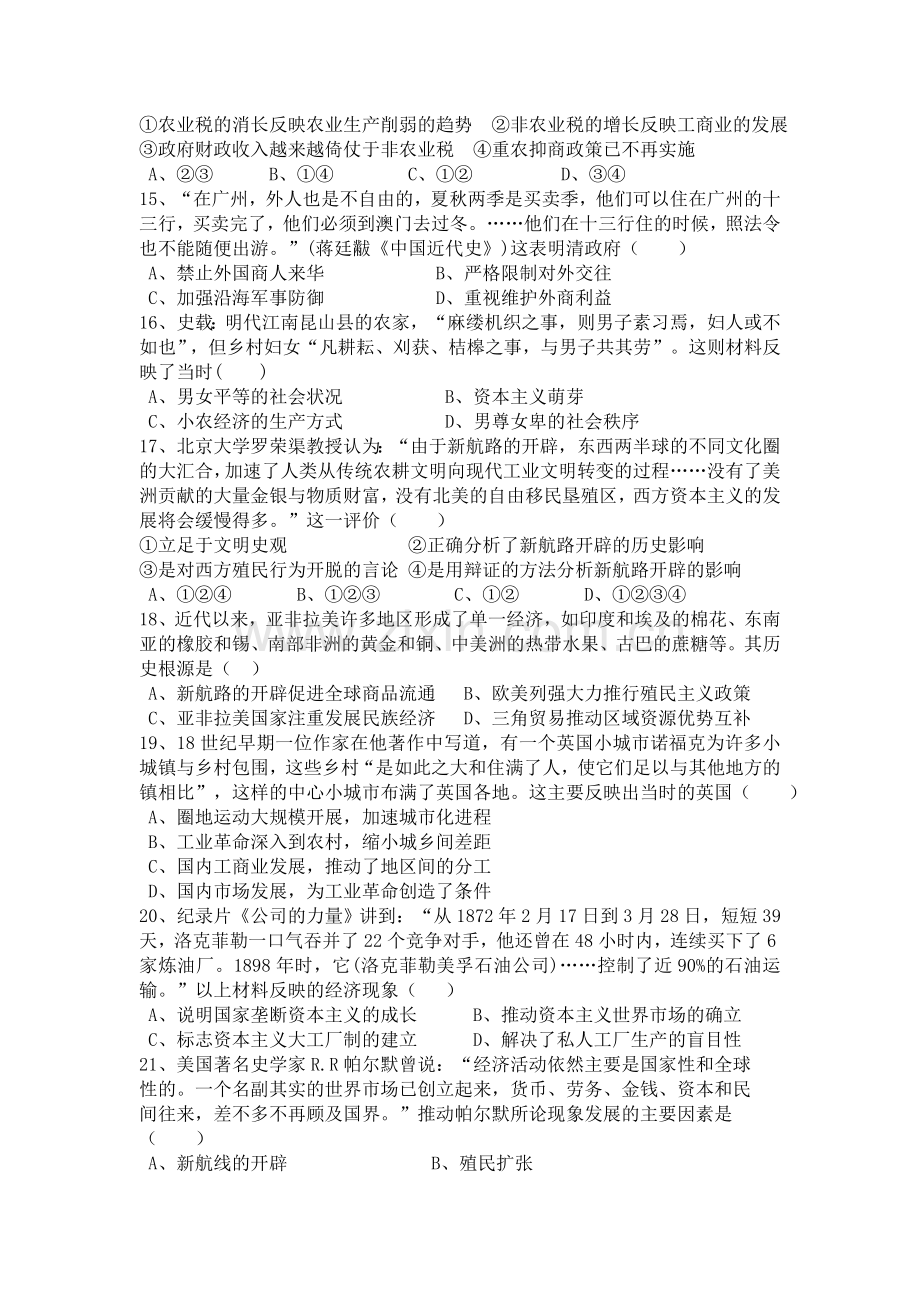 ①农业税的消长反映农业生产削弱的趋势 ②非农业税的增长反映工商业的发展
③政府财政收入越来越倚仗于非农业税 ④重农抑商政策已不再实施
A、②③ B、①④ C、①② D、③④
15、“在广州，外人也是不自由的，夏秋两季是买卖季，他们可以住在广州的十三行，买卖完了，他们必须到澳门去过冬。……他们在十三行住的时候，照法令也不能随便出游。”(蒋廷黻《中国近代史》)这表明清政府（ ）
A、禁止外国商人来华 B、严格限制对外交往
C、加强沿海军事防御 D、重视维护外商利益
16、史载:明代江南昆山县的农家，“麻缕机织之事，则男子素习焉，妇人或不如也”，但乡村妇女“凡耕耘、刈获、桔槔之事，与男子共其劳”。这则材料反映了当时( )
A、男女平等的社会状况 B、资本主义萌芽
C、小农经济的生产方式 D、男尊女卑的社会秩序
17、北京大学罗荣渠教授认为：“由于新航路的开辟，东西两半球的不同文化圈的大汇合，加速了人类从传统农耕文明向现代工业文明转变的过程……没有了美洲贡献的大量金银与物质财富，没有北美的自由移民垦殖区，西方资本主义的发展将会缓慢得多。”这一评价（ ）
①立足于文明史观 ②正确分析了新航路开辟的历史影响
③是对西方殖民行为开脱的言论 ④是用辩证的方法分析新航路开辟的影响
A、①②④ B、①②③ C、①② D、①②③④
18、近代以来，亚非拉美许多地区形成了单一经济，如印度和埃及的棉花、东南亚的橡胶和锡、南部非洲的黄金和铜、中美洲的热带水果、古巴的蔗糖等。其历史根源是（ ）
A、新航路的开辟促进全球商品流通 B、欧美列强大力推行殖民主义政策
C、亚非拉美国家注重发展民族经济 D、三角贸易推动区域资源优势互补
19、18世纪早期一位作家在他著作中写道，有一个英国小城市诺福克为许多小城镇与乡村包围，这些乡村“是如此之大和住满了人，使它们足以与其他地方的镇相比”，这样的中心小城市布满了英国各地。这主要反映出当时的英国（ ）
A、圈地运动大规模开展，加速城市化进程
B、工业革命深入到农村，缩小城乡间差距
C、国内工商业发展，推动了地区间的分工
D、国内市场发展，为工业革命创造了条件
20、纪录片《公司的力量》讲到：“从1872年2月17日到3月28日，短短39天，洛克菲勒一口气吞并了22个竞争对手，他还曾在48小时内，连续买下了6家炼油厂。1898年时，它(洛克菲勒美孚石油公司)……控制了近90%的石油运输。”以上材料反映的经济现象（ ）
A、说明国家垄断资本主义的成长 B、推动资本主义世界市场的确立
C、标志资本主义大工厂制的建立 D、解决了私人工厂生产的盲目性
21、美国著名史学家R.R帕尔默曾说：“经济活动依然主要是国家性和全球性的。一个名副其实的世界市场已创立起来，货币、劳务、金钱、资本和民间往来，差不多不再顾及国界。”推动帕尔默所论现象发展的主要因素是（ ）
A、新航线的开辟 B、殖民扩张